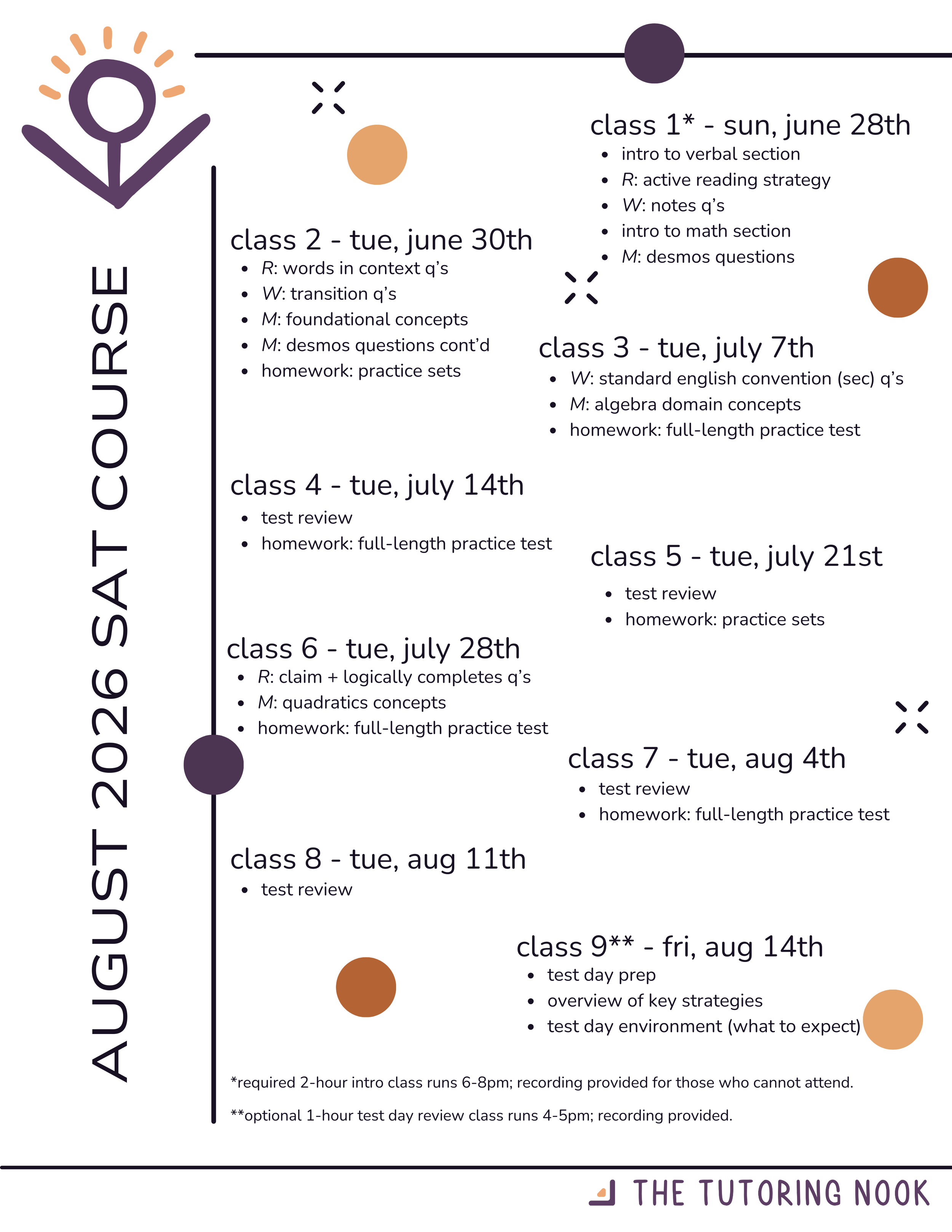 AUGUST 2026 SAT COURSE

class 1* - sun, june 28th
- intro to verbal section
- R: active reading strategy
- W: notes q's
- intro to math section
- M: desmos questions

class 2 - tue, june 30th
- R: words in context q's
- W: transition q's
- M: foundational concepts
- M: desmos questions cont'd
- homework: practice sets

class 3 - tue, july 7th
- W: standard english convention (sec) q's
- M: algebra domain concepts
- homework: full-length practice test

class 4 - tue, july 14th
- test review
- homework: full-length practice test

class 5 - tue, july 21st
- test review
- homework: practice sets

class 6 - tue, july 28th
- R: claim + logically completes q's
- M: quadratics concepts
- homework: full-length practice test

class 7 - tue, aug 4th
- test review
- homework: full-length practice test

class 8 - tue, aug 11th
- test review

class 9** - fri, aug 14th
- test day prep
- overview of key strategies
- test day environment (what to expect)

*required 2-hour intro class runs 6-8pm; recording provided for those who cannot attend.

**optional 1-hour test day review class runs 4-5pm; recording provided.

THE TUTORING NOOK